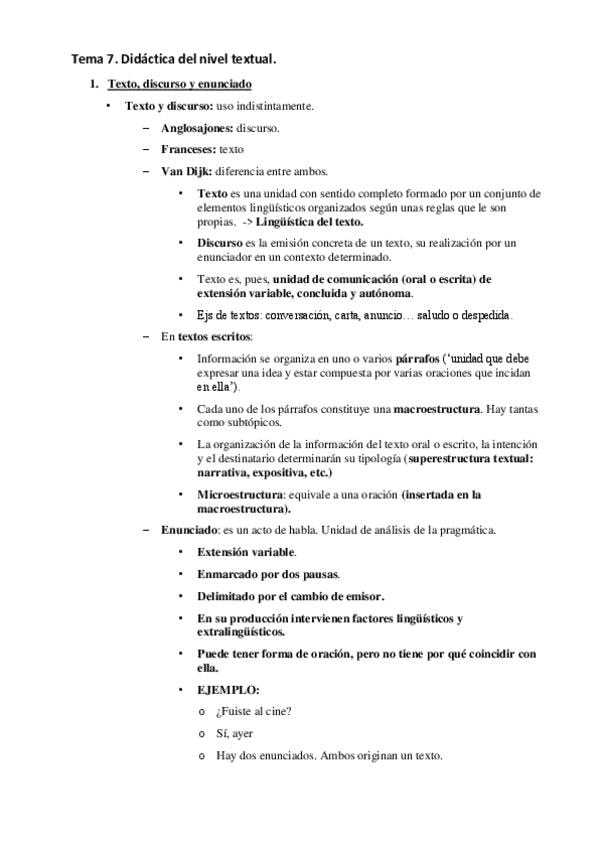 Tema 7. Didáctica del nivel textual.

1. Texto, discurso y enunciado

• Texto y discurso: uso indistintamente.

– Anglosajones: discurso.

– Franceses: texto

– Van Dijk: diferencia entre ambos.

• Texto es una unidad con sentido completo formado por un conjunto de elementos lingüísticos organizados según unas reglas que le son propias. -> Lingüística del texto.

• Discurso es la emisión concreta de un texto, su realización por un enunciador en un contexto determinado.

• Texto es, pues, unidad de comunicación (oral o escrita) de extensión variable, concluida y autónoma.

• Ejs de textos: conversación, carta, anuncio… saludo o despedida.

– En textos escritos:

• Información se organiza en uno o varios párrafos ('unidad que debe expresar una idea y estar compuesta por varias oraciones que incidan en ella').

• Cada uno de los párrafos constituye una macroestructura. Hay tantas como subtópicos.

• La organización de la información del texto oral o escrito, la intención y el destinatario determinarán su tipología (superestructura textual: narrativa, expositiva, etc.)

• Microestructura: equivale a una oración (insertada en la macroestructura).

– Enunciado: es un acto de habla. Unidad de análisis de la pragmática.

• Extensión variable.

• Enmarcado por dos pausas.

• Delimitado por el cambio de emisor.

• En su producción intervienen factores lingüísticos y extralingüísticos.

• Puede tener forma de oración, pero no tiene por qué coincidir con ella.

• EJEMPLO:

o ¿Fuiste al cine?

o Sí, ayer

o Hay dos enunciados. Ambos originan un texto.